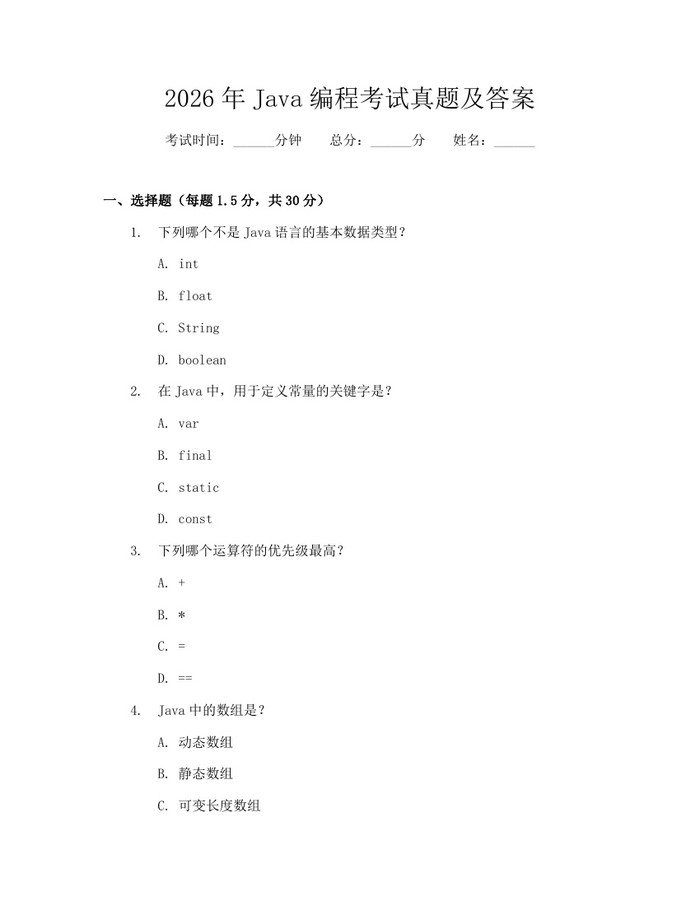 2026 年 Java 编程考试真题及答案

考试时间：______分钟　总分：______分　姓名：______

一、选择题（每题 1.5 分，共 30 分）

1. 下列哪个不是 Java 语言的基本数据类型？

A. int

B. float

C. String

D. boolean

2. 在 Java 中，用于定义常量的关键字是？

A. var

B. final

C. static

D. const

3. 下列哪个运算符的优先级最高？

A. +

B. *

C. =

D. ==

4. Java 中的数组是？

A. 动态数组

B. 静态数组

C. 可变长度数组